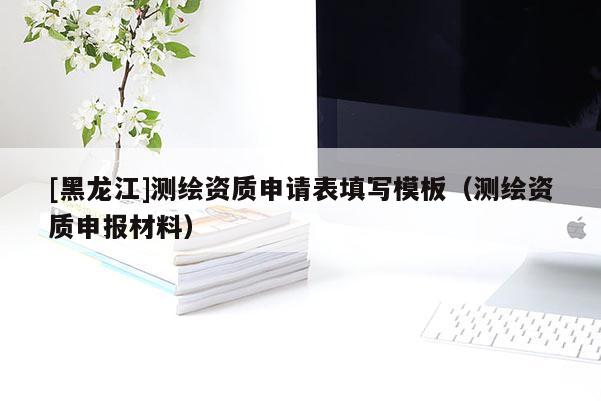 [黑龙江]测绘资质申请表填写模板（测绘资质申报材料）